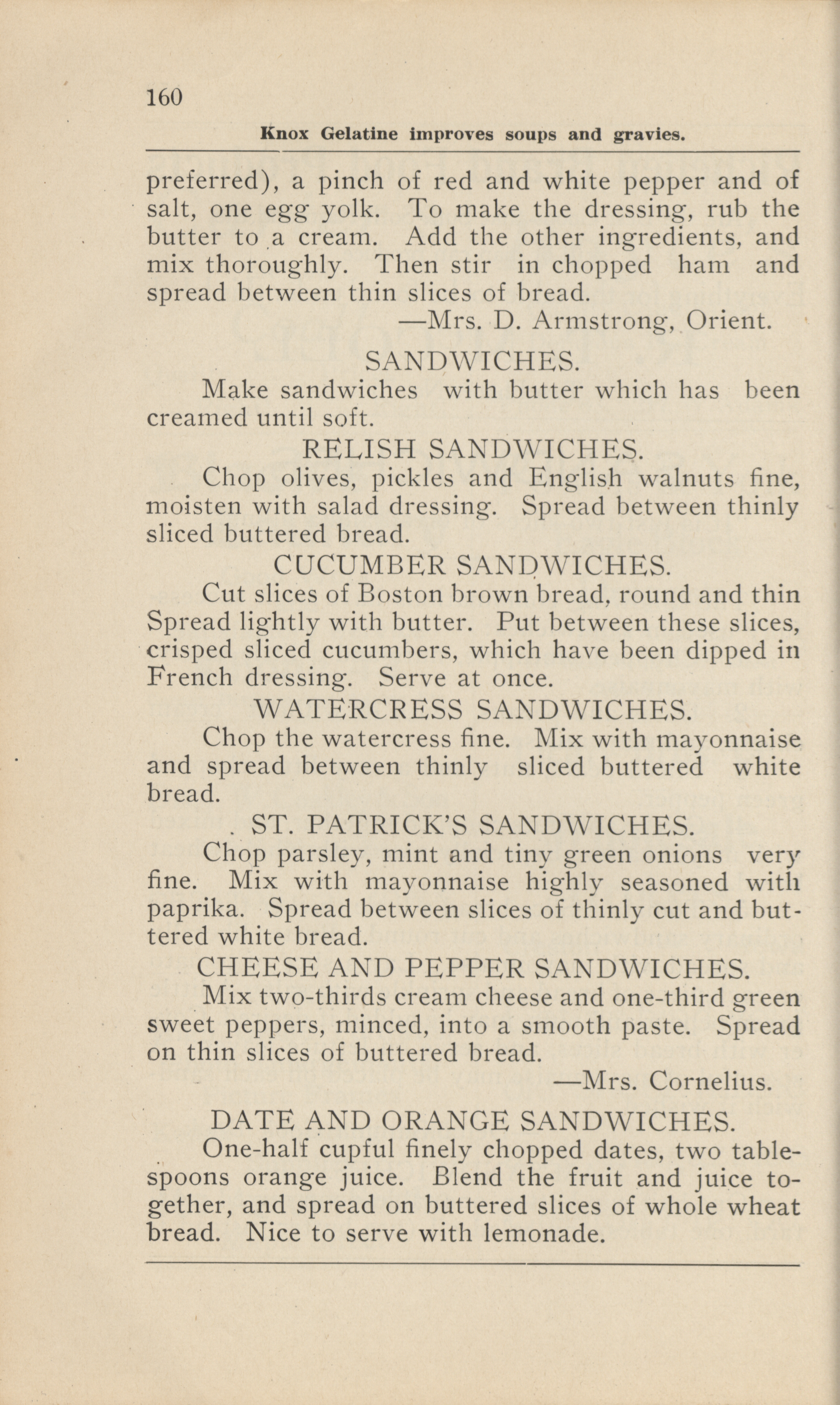 160

Knox Gelatine improves soups and gravies.

preferred), a pinch of red and white pepper and of salt, one egg yolk. To make the dressing, rub the butter to a cream. Add the other ingredients, and mix thoroughly. Then stir in chopped ham and spread between thin slices of bread.

—Mrs. D. Armstrong, Orient.

SANDWICHES.

Make sandwiches with butter which has been creamed until soft.

RELISH SANDWICHES.

Chop olives, pickles and English walnuts fine, moisten with salad dressing. Spread between thinly sliced buttered bread.

CUCUMBER SANDWICHES.

Cut slices of Boston brown bread, round and thin Spread lightly with butter. Put between these slices, crisped sliced cucumbers, which have been dipped in French dressing. Serve at once.

WATERCRESS SANDWICHES.

Chop the watercress fine. Mix with mayonnaise and spread between thinly sliced buttered white bread.

ST. PATRICK'S SANDWICHES.

Chop parsley, mint and tiny green onions very fine. Mix with mayonnaise highly seasoned with paprika. Spread between slices of thinly cut and buttered white bread.

CHEESE AND PEPPER SANDWICHES.

Mix two-thirds cream cheese and one-third green sweet peppers, minced, into a smooth paste. Spread on thin slices of buttered bread.

—Mrs. Cornelius.

DATE AND ORANGE SANDWICHES.

One-half cupful finely chopped dates, two tablespoons orange juice. Blend the fruit and juice together, and spread on buttered slices of whole wheat bread. Nice to serve with lemonade.